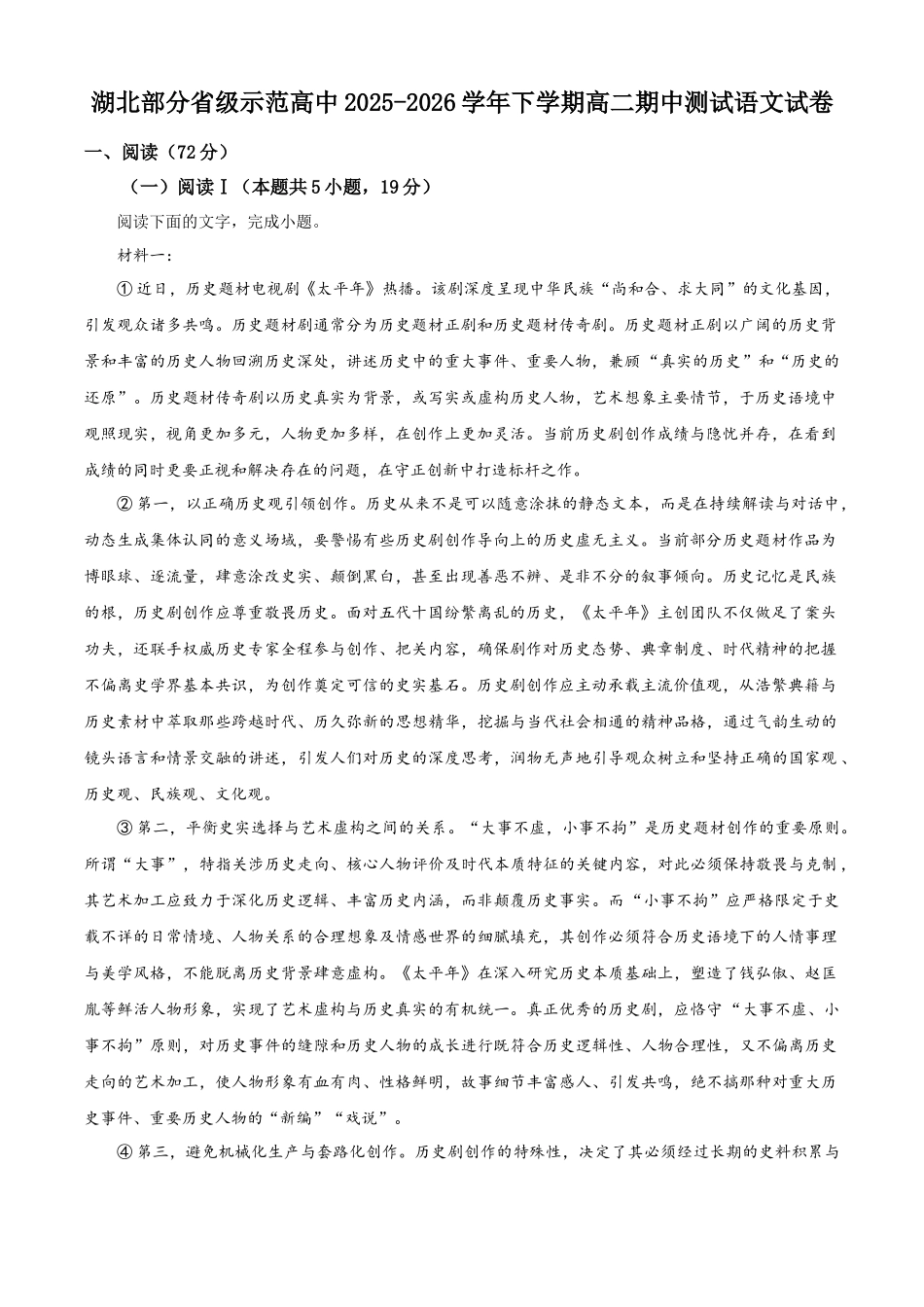 湖北部分省级示范高中2025-2026学年下学期高二期中测试语文试卷

一、阅读（72分）

（一）阅读Ⅰ（本题共5小题，19分）

阅读下面的文字，完成小题。

材料一：

①近日，历史题材电视剧《太平年》热播。该剧深度呈现中华民族“尚和合、求大同”的文化基因，引发观众诸多共鸣。历史题材剧通常分为历史题材正剧和历史题材传奇剧。历史题材正剧以广阔的历史背景和丰富的历史人物回溯历史深处，讲述历史中的重大事件、重要人物，兼顾“真实的历史”和“历史的还原”。历史题材传奇剧以历史真实为背景，或写实或虚构历史人物，艺术想象主要情节，于历史语境中观照现实，视角更加多元，人物更加多样，在创作上更加灵活。当前历史剧创作成绩与隐忧并存，在看到成绩的同时更要正视和解决存在的问题，在守正创新中打造标杆之作。

②第一，以正确历史观引领创作。历史从来不是可以随意涂抹的静态文本，而是在持续解读与对话中，动态生成集体认同的意义场域，要警惕有些历史剧创作导向上的历史虚无主义。当前部分历史题材作品为博眼球、逐流量，肆意涂改史实、颠倒黑白，甚至出现善恶不辨、是非不分的叙事倾向。历史记忆是民族的根，历史剧创作应尊重敬畏历史。面对五代十国纷繁离乱的历史，《太平年》主创团队不仅做足了案头功夫，还联手权威历史专家全程参与创作、把关内容，确保剧作对历史态势、典章制度、时代精神的把握不偏离史学界基本共识，为创作奠定可信的史实基石。历史剧创作应主动承载主流价值观，从浩繁典籍与历史素材中萃取那些跨越时代、历久弥新的思想精华，挖掘与当代社会相通的精神品格，通过气韵生动的镜头语言和情景交融的讲述，引发人们对历史的深度思考，润物无声地引导观众树立和坚持正确的国家观、历史观、民族观、文化观。

③第二，平衡史实选择与艺术虚构之间的关系。“大事不虚，小事不拘”是历史题材创作的重要原则。所谓“大事”，特指关涉历史走向、核心人物评价及时代本质特征的关键内容，对此必须保持敬畏与克制，其艺术加工应致力于深化历史逻辑、丰富历史内涵，而非颠覆历史事实。而“小事不拘”应严格限定于史载不详的日常情境、人物关系的合理想象及情感世界的细腻填充，其创作必须符合历史语境下的人情事理与美学风格，不能脱离历史背景肆意虚构。《太平年》在深入研究历史本质基础上，塑造了钱弘俶、赵匡胤等鲜活人物形象，实现了艺术虚构与历史真实的有机统一。真正优秀的历史剧，应恪守“大事不虚、小事不拘”原则，对历史事件的缝隙和历史人物的成长进行既符合历史逻辑性、人物合理性，又不偏离历史走向的艺术加工，使人物形象有血有肉、性格鲜明，故事细节丰富感人、引发共鸣，绝不搞那种对重大历史事件、重要历史人物的“新编”“戏说”。

④第三，避免机械化生产与套路化创作。历史剧创作的特殊性，决定了其必须经过长期的史料积累与